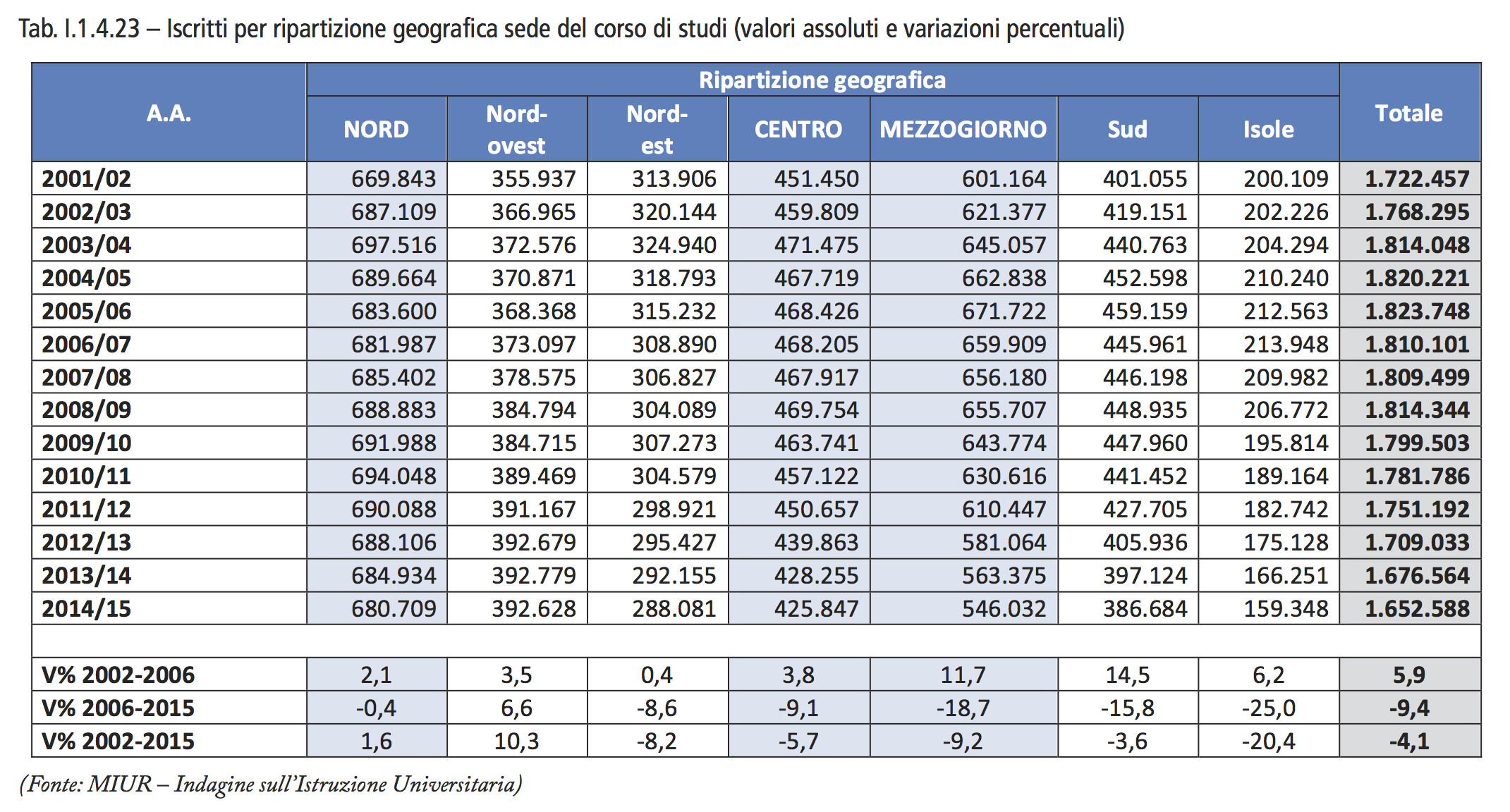 Tab. I.1.4.23 – Iscritti per ripartizione geografica sede del corso di studi (valori assoluti e variazioni percentuali)

| A.A. | Ripartizione geografica | | | | | | | Totale |
|---|---|---|---|---|---|---|---|---|
| | NORD | Nord-ovest | Nord-est | CENTRO | MEZZOGIORNO | Sud | Isole | |
| 2001/02 | 669.843 | 355.937 | 313.906 | 451.450 | 601.164 | 401.055 | 200.109 | 1.722.457 |
| 2002/03 | 687.109 | 366.965 | 320.144 | 459.809 | 621.377 | 419.151 | 202.226 | 1.768.295 |
| 2003/04 | 697.516 | 372.576 | 324.940 | 471.475 | 645.057 | 440.763 | 204.294 | 1.814.048 |
| 2004/05 | 689.664 | 370.871 | 318.793 | 467.719 | 662.838 | 452.598 | 210.240 | 1.820.221 |
| 2005/06 | 683.600 | 368.368 | 315.232 | 468.426 | 671.722 | 459.159 | 212.563 | 1.823.748 |
| 2006/07 | 681.987 | 373.097 | 308.890 | 468.205 | 659.909 | 445.961 | 213.948 | 1.810.101 |
| 2007/08 | 685.402 | 378.575 | 306.827 | 467.917 | 656.180 | 446.198 | 209.982 | 1.809.499 |
| 2008/09 | 688.883 | 384.794 | 304.089 | 469.754 | 655.707 | 448.935 | 206.772 | 1.814.344 |
| 2009/10 | 691.988 | 384.715 | 307.273 | 463.741 | 643.774 | 447.960 | 195.814 | 1.799.503 |
| 2010/11 | 694.048 | 389.469 | 304.579 | 457.122 | 630.616 | 441.452 | 189.164 | 1.781.786 |
| 2011/12 | 690.088 | 391.167 | 298.921 | 450.657 | 610.447 | 427.705 | 182.742 | 1.751.192 |
| 2012/13 | 688.106 | 392.679 | 295.427 | 439.863 | 581.064 | 405.936 | 175.128 | 1.709.033 |
| 2013/14 | 684.934 | 392.779 | 292.155 | 428.255 | 563.375 | 397.124 | 166.251 | 1.676.564 |
| 2014/15 | 680.709 | 392.628 | 288.081 | 425.847 | 546.032 | 386.684 | 159.348 | 1.652.588 |
| | | | | | | | | |
| V% 2002-2006 | 2,1 | 3,5 | 0,4 | 3,8 | 11,7 | 14,5 | 6,2 | 5,9 |
| V% 2006-2015 | -0,4 | 6,6 | -8,6 | -9,1 | -18,7 | -15,8 | -25,0 | -9,4 |
| V% 2002-2015 | 1,6 | 10,3 | -8,2 | -5,7 | -9,2 | -3,6 | -20,4 | -4,1 |

(Fonte: MIUR – Indagine sull'Istruzione Universitaria)